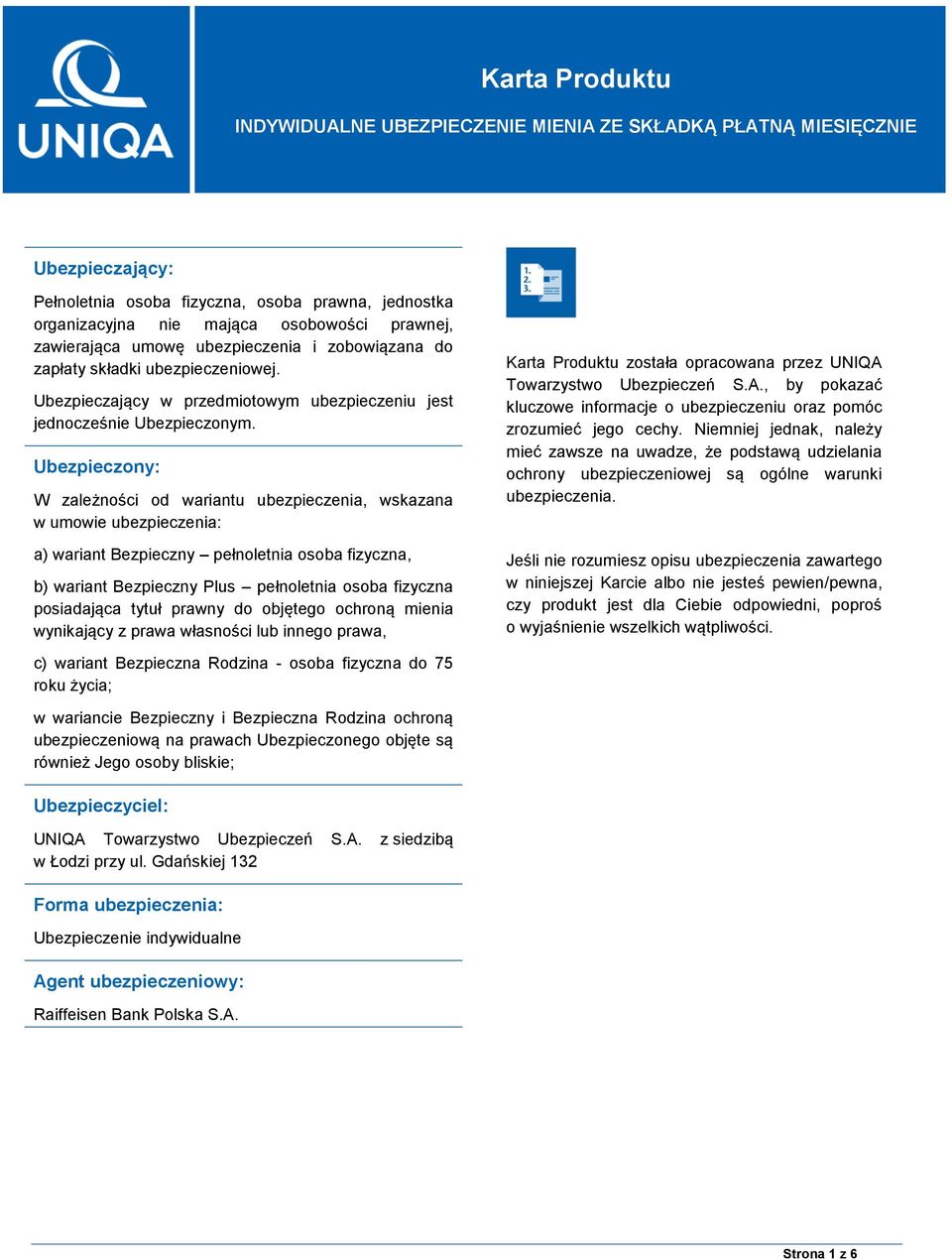 UNIQA

Karta Produktu

INDYWIDUALNE UBEZPIECZENIE MIENIA ZE SKŁADKĄ PŁATNĄ MIESIĘCZNIE

Ubezpieczający:

Pełnoletnia osoba fizyczna, osoba prawna, jednostka organizacyjna nie mająca osobowości prawnej, zawierająca umowę ubezpieczenia i zobowiązana do zapłaty składki ubezpieczeniowej.

Ubezpieczający w przedmiotowym ubezpieczeniu jest jednocześnie Ubezpieczonym.

Ubezpieczony:

W zależności od wariantu ubezpieczenia, wskazana w umowie ubezpieczenia:

a) wariant Bezpieczny – pełnoletnia osoba fizyczna,

b) wariant Bezpieczny Plus – pełnoletnia osoba fizyczna posiadająca tytuł prawny do objętego ochroną mienia wynikający z prawa własności lub innego prawa,

c) wariant Bezpieczna Rodzina - osoba fizyczna do 75 roku życia;

w wariancie Bezpieczny i Bezpieczna Rodzina ochroną ubezpieczeniową na prawach Ubezpieczonego objęte są również Jego osoby bliskie;

Ubezpieczyciel:

UNIQA Towarzystwo Ubezpieczeń S.A. z siedzibą w Łodzi przy ul. Gdańskiej 132

Forma ubezpieczenia:

Ubezpieczenie indywidualne

Agent ubezpieczeniowy:

Raiffeisen Bank Polska S.A.

1.
2.
3.

Karta Produktu została opracowana przez UNIQA Towarzystwo Ubezpieczeń S.A., by pokazać kluczowe informacje o ubezpieczeniu oraz pomóc zrozumieć jego cechy. Niemniej jednak, należy mieć zawsze na uwadze, że podstawą udzielania ochrony ubezpieczeniowej są ogólne warunki ubezpieczenia.

Jeśli nie rozumiesz opisu ubezpieczenia zawartego w niniejszej Karcie albo nie jesteś pewien/pewna, czy produkt jest dla Ciebie odpowiedni, poproś o wyjaśnienie wszelkich wątpliwości.

Strona 1 z 6